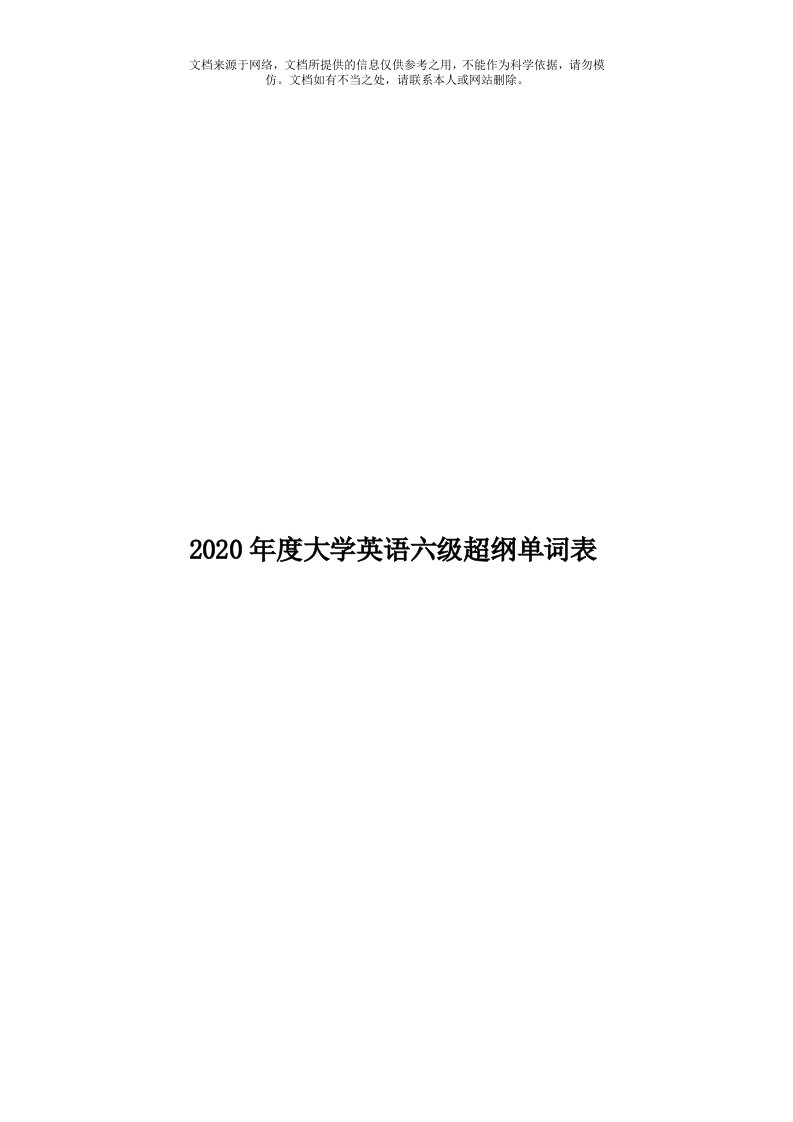 文档来源于网络，文档所提供的信息仅供参考之用，不能作为科学依据，请勿模仿。文档如有不当之处，请联系本人或网站删除。

2020年度大学英语六级超纲单词表